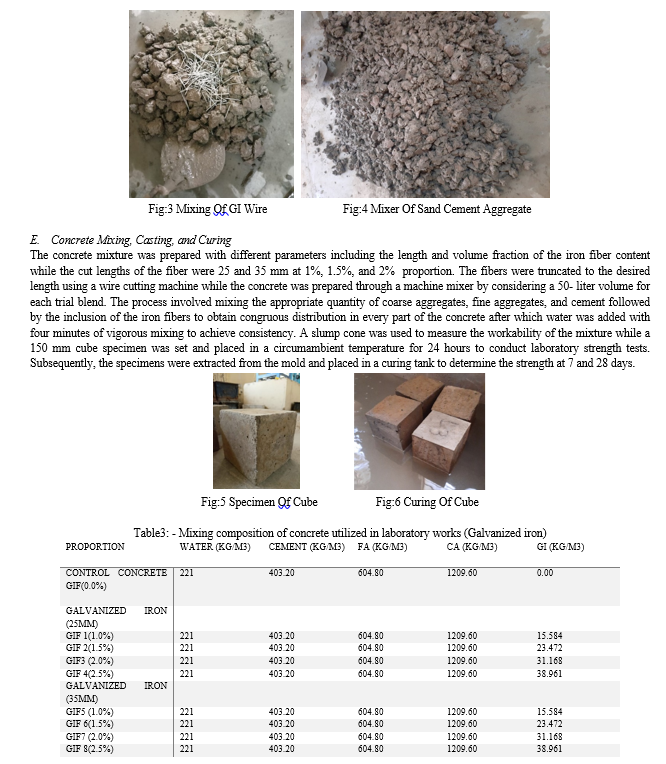 Fig:3 Mixing Of GI Wire

Fig:4 Mixer Of Sand Cement Aggregate

E. Concrete Mixing, Casting, and Curing

The concrete mixture was prepared with different parameters including the length and volume fraction of the iron fiber content while the cut lengths of the fiber were 25 and 35 mm at 1%, 1.5%, and 2% proportion. The fibers were truncated to the desired length using a wire cutting machine while the concrete was prepared through a machine mixer by considering a 50- liter volume for each trial blend. The process involved mixing the appropriate quantity of coarse aggregates, fine aggregates, and cement followed by the inclusion of the iron fibers to obtain congruous distribution in every part of the concrete after which water was added with four minutes of vigorous mixing to achieve consistency. A slump cone was used to measure the workability of the mixture while a 150 mm cube specimen was set and placed in a circumambient temperature for 24 hours to conduct laboratory strength tests. Subsequently, the specimens were extracted from the mold and placed in a curing tank to determine the strength at 7 and 28 days.

Fig:5 Specimen Of Cube

Fig:6 Curing Of Cube

Table3: - Mixing composition of concrete utilized in laboratory works (Galvanized iron)

| PROPORTION | WATER (KG/M3) | CEMENT (KG/M3) | FA (KG/M3) | CA (KG/M3) | GI (KG/M3) |
|---|---|---|---|---|---|
| CONTROL CONCRETE GIF(0.0%) | 221 | 403.20 | 604.80 | 1209.60 | 0.00 |
| GALVANIZED IRON (25MM) | | | | | |
| GIF 1(1.0%) | 221 | 403.20 | 604.80 | 1209.60 | 15.584 |
| GIF 2(1.5%) | 221 | 403.20 | 604.80 | 1209.60 | 23.472 |
| GIF3 (2.0%) | 221 | 403.20 | 604.80 | 1209.60 | 31.168 |
| GIF 4(2.5%) | 221 | 403.20 | 604.80 | 1209.60 | 38.961 |
| GALVANIZED IRON (35MM) | | | | | |
| GIF5 (1.0%) | 221 | 403.20 | 604.80 | 1209.60 | 15.584 |
| GIF 6(1.5%) | 221 | 403.20 | 604.80 | 1209.60 | 23.472 |
| GIF7 (2.0%) | 221 | 403.20 | 604.80 | 1209.60 | 31.168 |
| GIF 8(2.5%) | 221 | 403.20 | 604.80 | 1209.60 | 38.961 |